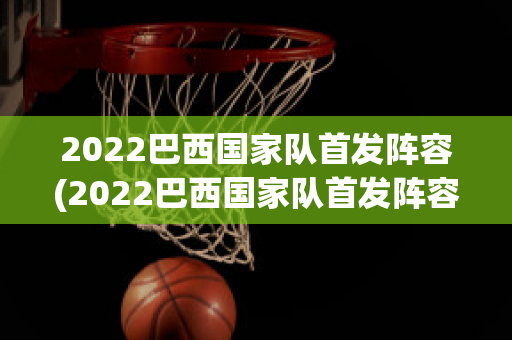 2022巴西国家队首发阵容
(2022巴西国家队首发阵容